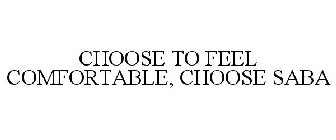 CHOOSE TO FEEL COMFORTABLE, CHOOSE SABA